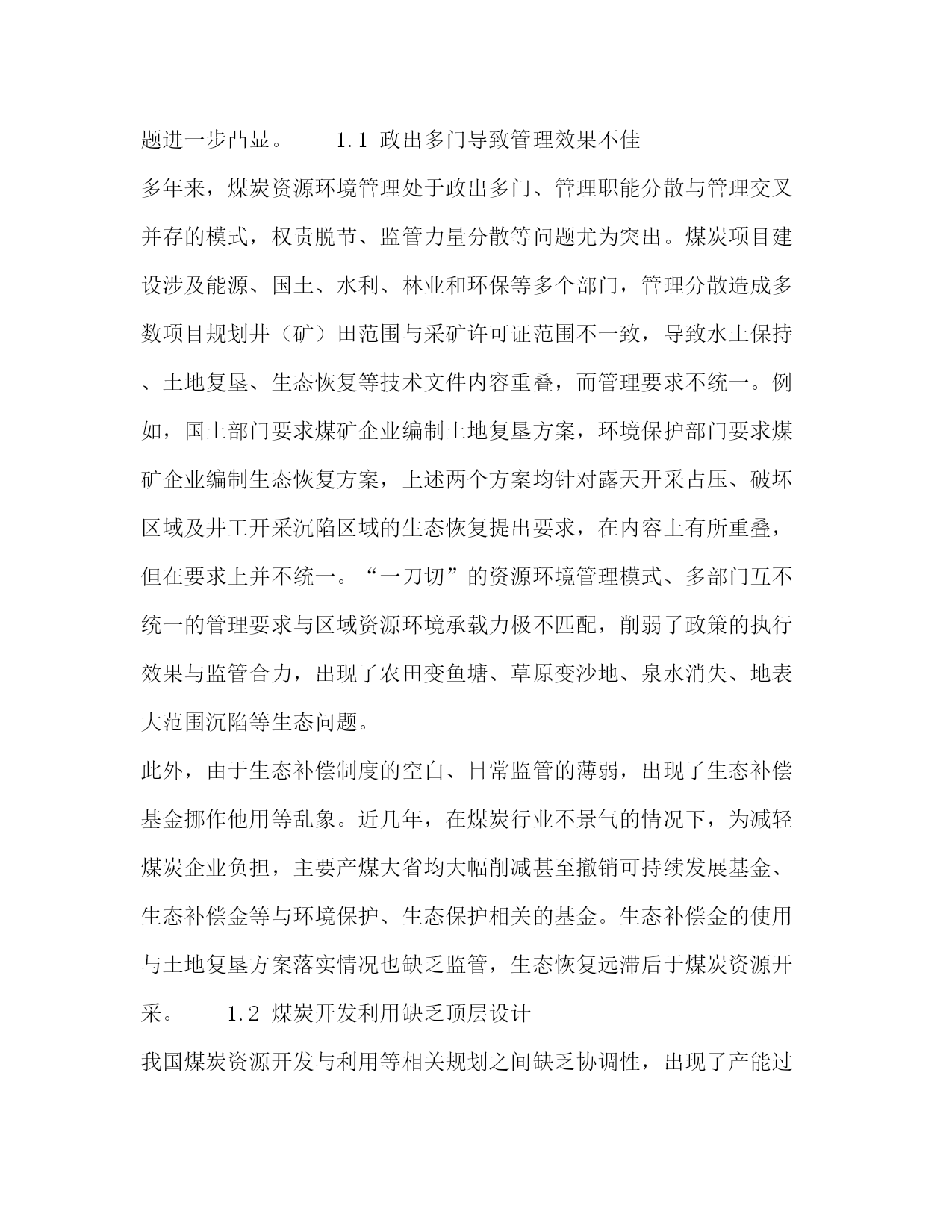 题进一步凸显。　　1.1 政出多门导致管理效果不佳

多年来，煤炭资源环境管理处于政出多门、管理职能分散与管理交叉并存的模式，权责脱节、监管力量分散等问题尤为突出。煤炭项目建设涉及能源、国土、水利、林业和环保等多个部门，管理分散造成多数项目规划井（矿）田范围与采矿许可证范围不一致，导致水土保持、土地复垦、生态恢复等技术文件内容重叠，而管理要求不统一。例如，国土部门要求煤矿企业编制土地复垦方案，环境保护部门要求煤矿企业编制生态恢复方案，上述两个方案均针对露天开采占压、破坏区域及井工开采沉陷区域的生态恢复提出要求，在内容上有所重叠，但在要求上并不统一。“一刀切”的资源环境管理模式、多部门互不统一的管理要求与区域资源环境承载力极不匹配，削弱了政策的执行效果与监管合力，出现了农田变鱼塘、草原变沙地、泉水消失、地表大范围沉陷等生态问题。

此外，由于生态补偿制度的空白、日常监管的薄弱，出现了生态补偿基金挪作他用等乱象。近几年，在煤炭行业不景气的情况下，为减轻煤炭企业负担，主要产煤大省均大幅削减甚至撤销可持续发展基金、生态补偿金等与环境保护、生态保护相关的基金。生态补偿金的使用与土地复垦方案落实情况也缺乏监管，生态恢复远滞后于煤炭资源开采。　　1.2 煤炭开发利用缺乏顶层设计

我国煤炭资源开发与利用等相关规划之间缺乏协调性，出现了产能过